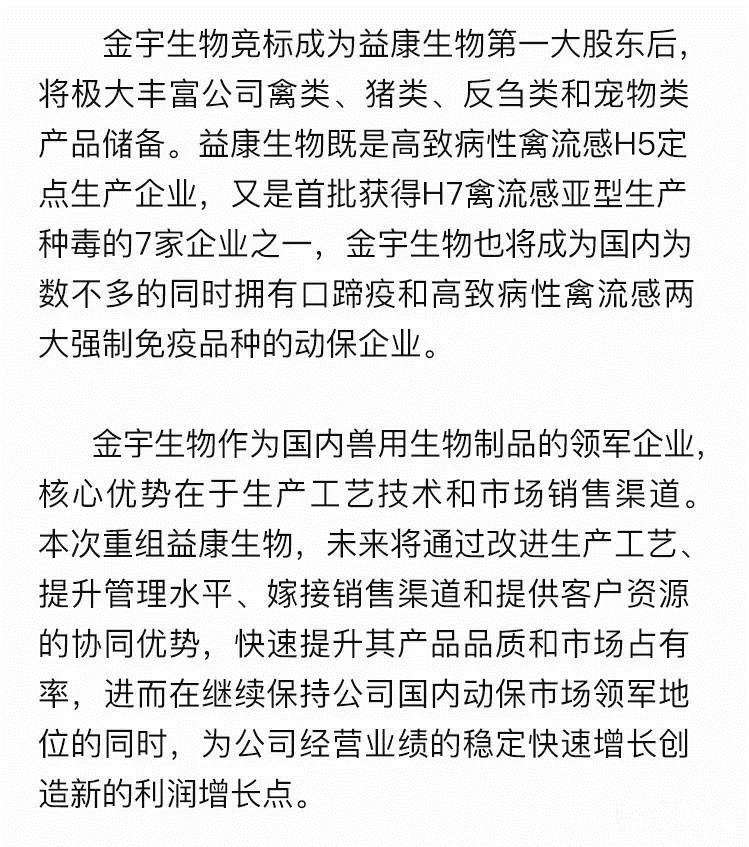 金宇生物竞标成为益康生物第一大股东后，将极大丰富公司禽类、猪类、反刍类和宠物类产品储备。益康生物既是高致病性禽流感H5定点生产企业，又是首批获得H7禽流感亚型生产种毒的7家企业之一，金宇生物也将成为国内为数不多的同时拥有口蹄疫和高致病性禽流感两大强制免疫品种的动保企业。

金宇生物作为国内兽用生物制品的领军企业，核心优势在于生产工艺技术和市场销售渠道。本次重组益康生物，未来将通过改进生产工艺、提升管理水平、嫁接销售渠道和提供客户资源的协同优势，快速提升其产品品质和市场占有率，进而在继续保持公司国内动保市场领军地位的同时，为公司经营业绩的稳定快速增长创造新的利润增长点。